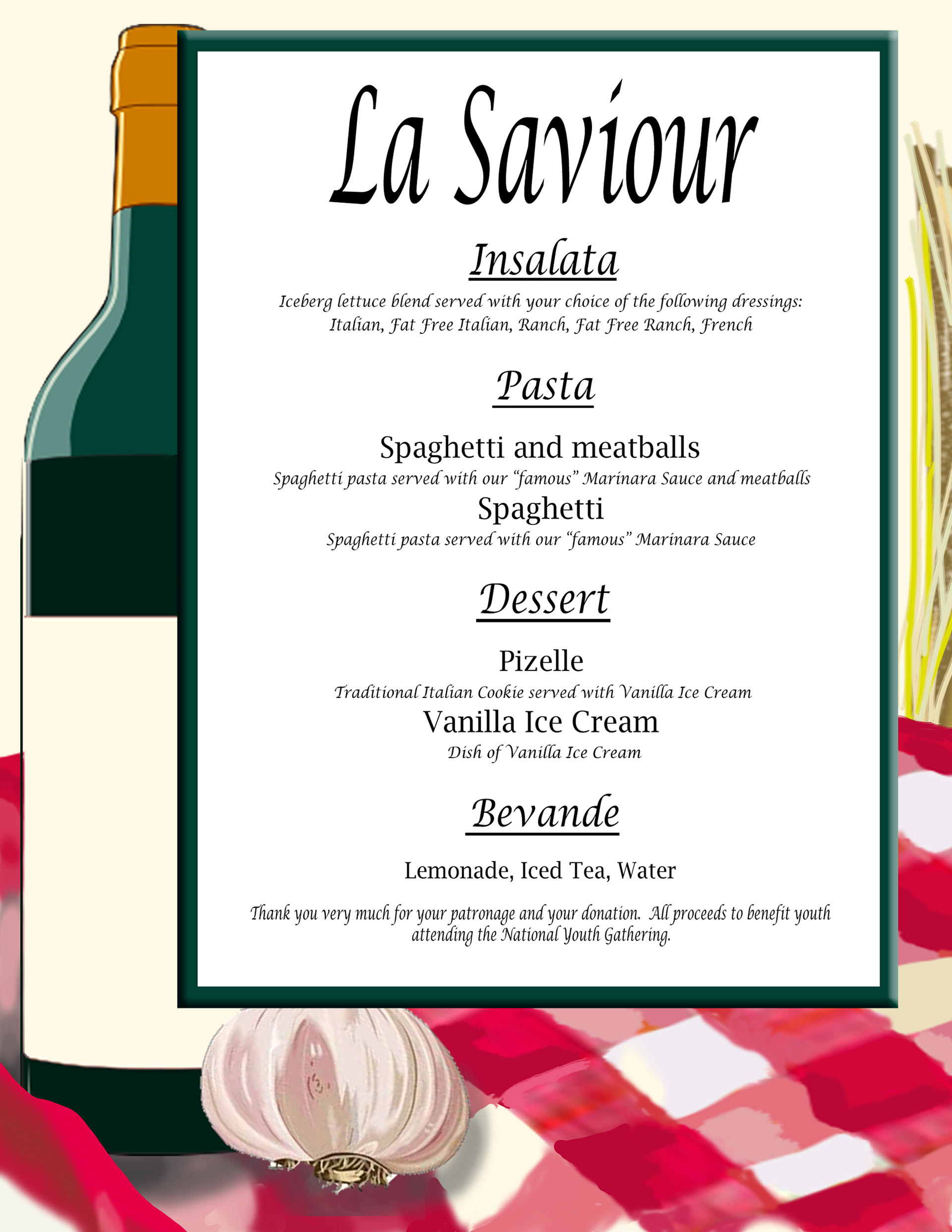 La Saviour

Insalata

Iceberg lettuce blend served with your choice of the following dressings: Italian, Fat Free Italian, Ranch, Fat Free Ranch, French

Pasta

Spaghetti and meatballs

Spaghetti pasta served with our "famous" Marinara Sauce and meatballs

Spaghetti

Spaghetti pasta served with our "famous" Marinara Sauce

Dessert

Pizelle

Traditional Italian Cookie served with Vanilla Ice Cream

Vanilla Ice Cream

Dish of Vanilla Ice Cream

Bevande

Lemonade, Iced Tea, Water

Thank you very much for your patronage and your donation. All proceeds to benefit youth attending the National Youth Gathering.